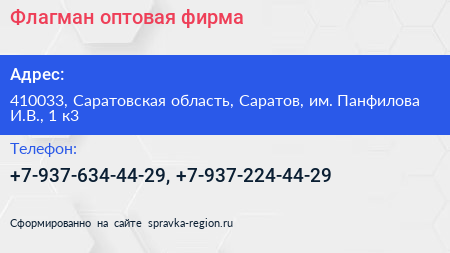 Флагман оптовая фирма

Адрес:

410033, Саратовская область, Саратов, им. Панфилова И.В., 1 к3

Телефон:

+7-937-634-44-29, +7-937-224-44-29

Сформированно на сайте spravka-region.ru